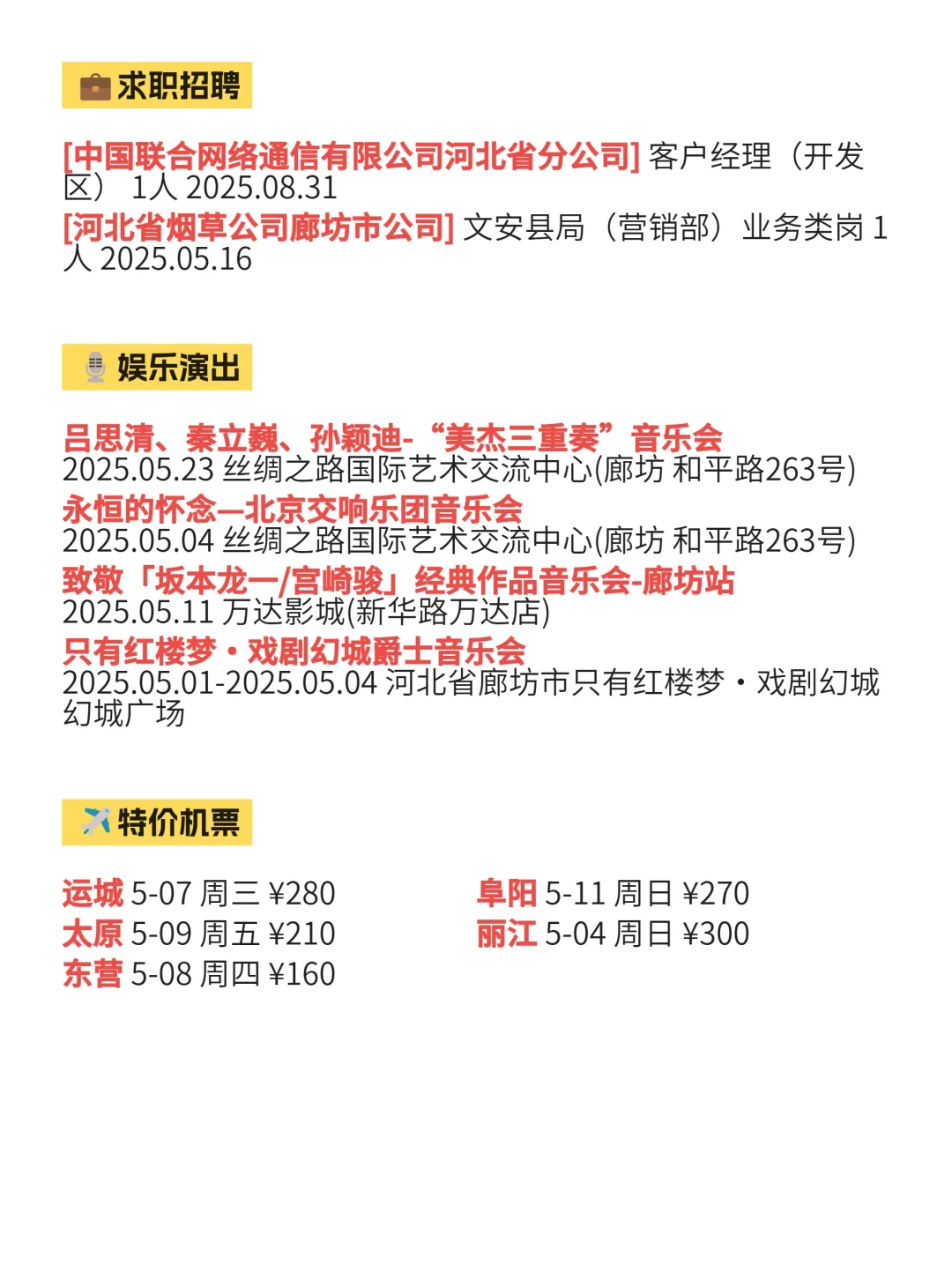 求职招聘

[中国联合网络通信有限公司河北省分公司] 客户经理（开发区） 1人 2025.08.31
[河北省烟草公司廊坊市公司] 文安县局（营销部）业务类岗 1人 2025.05.16

娱乐演出

吕思清、秦立巍、孙颖迪-“美杰三重奏”音乐会
2025.05.23 丝绸之路国际艺术交流中心(廊坊 和平路263号)
永恒的怀念—北京交响乐团音乐会
2025.05.04 丝绸之路国际艺术交流中心(廊坊 和平路263号)
致敬「坂本龙一/宫崎骏」经典作品音乐会-廊坊站
2025.05.11 万达影城(新华路万达店)
只有红楼梦・戏剧幻城爵士音乐会
2025.05.01-2025.05.04 河北省廊坊市只有红楼梦・戏剧幻城幻城广场

特价机票

运城 5-07 周三 ¥280
太原 5-09 周五 ¥210
东营 5-08 周四 ¥160

阜阳 5-11 周日 ¥270
丽江 5-04 周日 ¥300